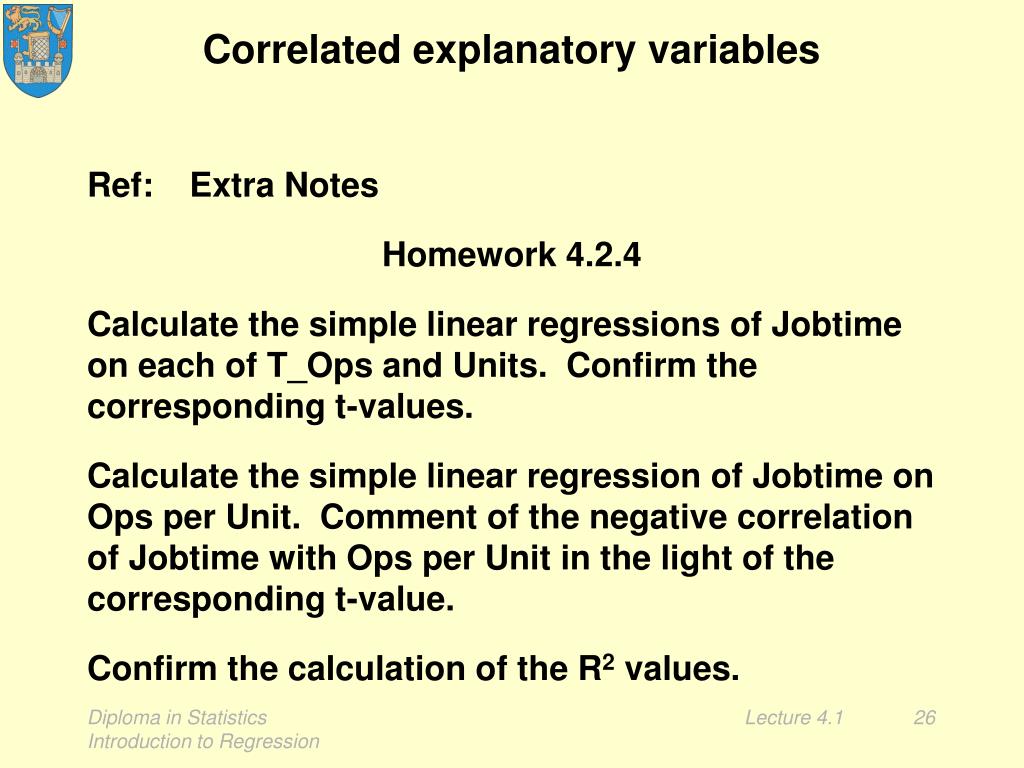 Correlated explanatory variables

Ref: Extra Notes

Homework 4.2.4

Calculate the simple linear regressions of Jobtime on each of T_Ops and Units. Confirm the corresponding t-values.

Calculate the simple linear regression of Jobtime on Ops per Unit. Comment of the negative correlation of Jobtime with Ops per Unit in the light of the corresponding t-value.

Confirm the calculation of the $R^2$ values.

Diploma in Statistics
Introduction to Regression

Lecture 4.1

26